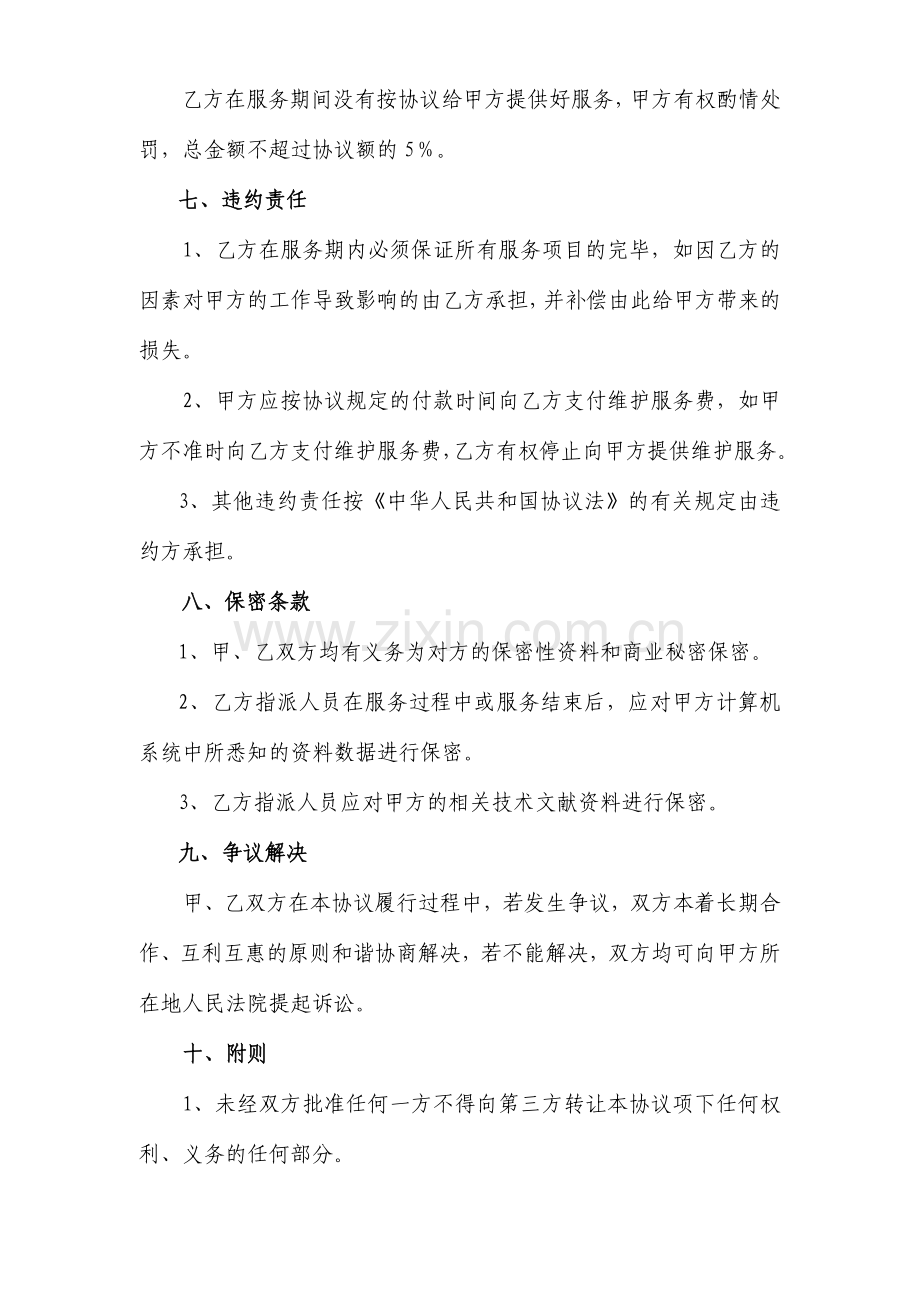 乙方在服务期间没有按协议给甲方提供好服务，甲方有权酌情处罚，总金额不超过协议额的 5%。

七、违约责任

1、乙方在服务期内必须保证所有服务项目的完毕，如因乙方的因素对甲方的工作导致影响的由乙方承担，并补偿由此给甲方带来的损失。

2、甲方应按协议规定的付款时间向乙方支付维护服务费，如甲方不准时向乙方支付维护服务费，乙方有权停止向甲方提供维护服务。

3、其他违约责任按《中华人民共和国协议法》的有关规定由违约方承担。

八、保密条款

1、甲、乙双方均有义务为对方的保密性资料和商业秘密保密。

2、乙方指派人员在服务过程中或服务结束后，应对甲方计算机系统中所悉知的资料数据进行保密。

3、乙方指派人员应对甲方的相关技术文献资料进行保密。

九、争议解决

甲、乙双方在本协议履行过程中，若发生争议，双方本着长期合作、互利互惠的原则和谐协商解决，若不能解决，双方均可向甲方所在地人民法院提起诉讼。

十、附则

1、未经双方批准任何一方不得向第三方转让本协议项下任何权利、义务的任何部分。

www.zixin.com.cn